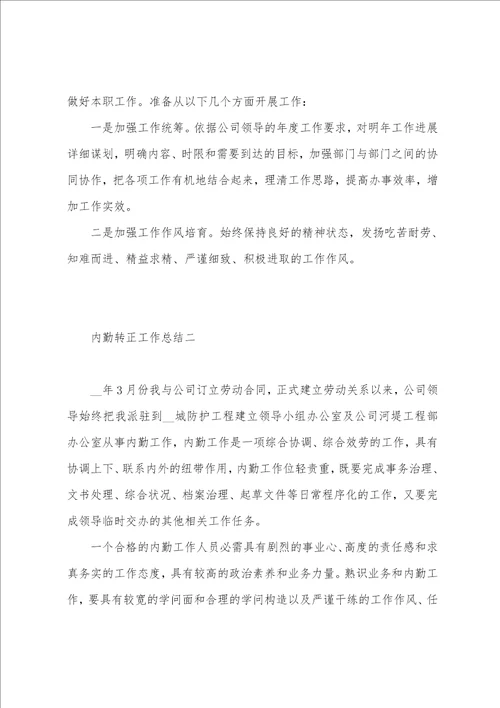 做好本职工作。准备从以下几个方面开展工作：

一是加强工作统筹。依据公司领导的年度工作要求，对明年工作进展详细谋划，明确内容、时限和需要到达的目标，加强部门与部门之间的协同协作，把各项工作有机地结合起来，理清工作思路，提高办事效率，增加工作实效。

二是加强工作作风培育。始终保持良好的精神状态，发扬吃苦耐劳、知难而进、精益求精、严谨细致、积极进取的工作作风。

内勤转正工作总结二

__年3月份我与公司订立劳动合同，正式建立劳动关系以来，公司领导始终把我派驻到__城防护工程建立领导小组办公室及公司河堤工程部办公室从事内勤工作，内勤工作是一项综合协调、综合效劳的工作，具有协调上下、联系内外的纽带作用，内勤工作位轻责重，既要完成事务治理、文书处理、综合状况、档案治理、起草文件等日常程序化的工作，又要完成领导临时交办的其他相关工作任务。

一个合格的内勤工作人员必需具有剧烈的事业心、高度的责任感和求真务实的工作态度，具有较高的政治素养和业务力量。熟识业务和内勤工作，要具有较宽的学问面和合理的学问构造以及严谨干练的工作作风、任